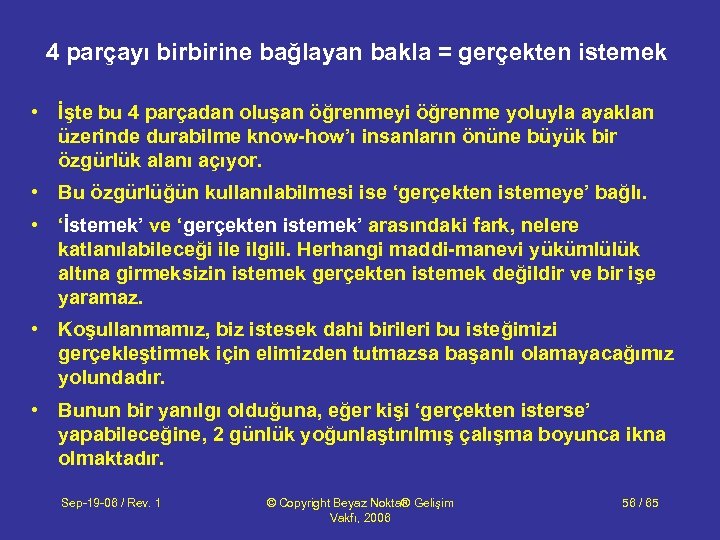 4 parçayı birbirine bağlayan bakla = gerçekten istemek

• İşte bu 4 parçadan oluşan öğrenmeyi öğrenme yoluyla ayakları üzerinde durabilme know-how'ı insanların önüne büyük bir özgürlük alanı açıyor.

• Bu özgürlüğün kullanılabilmesi ise 'gerçekten istemeye' bağlı.

• 'İstemek' ve 'gerçekten istemek' arasındaki fark, nelere katlanılabileceği ile ilgili. Herhangi maddi-manevi yükümlülük altına girmeksizin istemek gerçekten istemek değildir ve bir işe yaramaz.

• Koşullanmamız, biz istesek dahi birileri bu isteğimizi gerçekleştirmek için elimizden tutmazsa başarılı olamayacağımız yolundadır.

• Bunun bir yanılgı olduğuna, eğer kişi 'gerçekten isterse' yapabileceğine, 2 günlük yoğunlaştırılmış çalışma boyunca ikna olmaktadır.

Sep-19-06 / Rev. 1

© Copyright Beyaz Nokta® Gelişim Vakfı, 2006

56 / 65